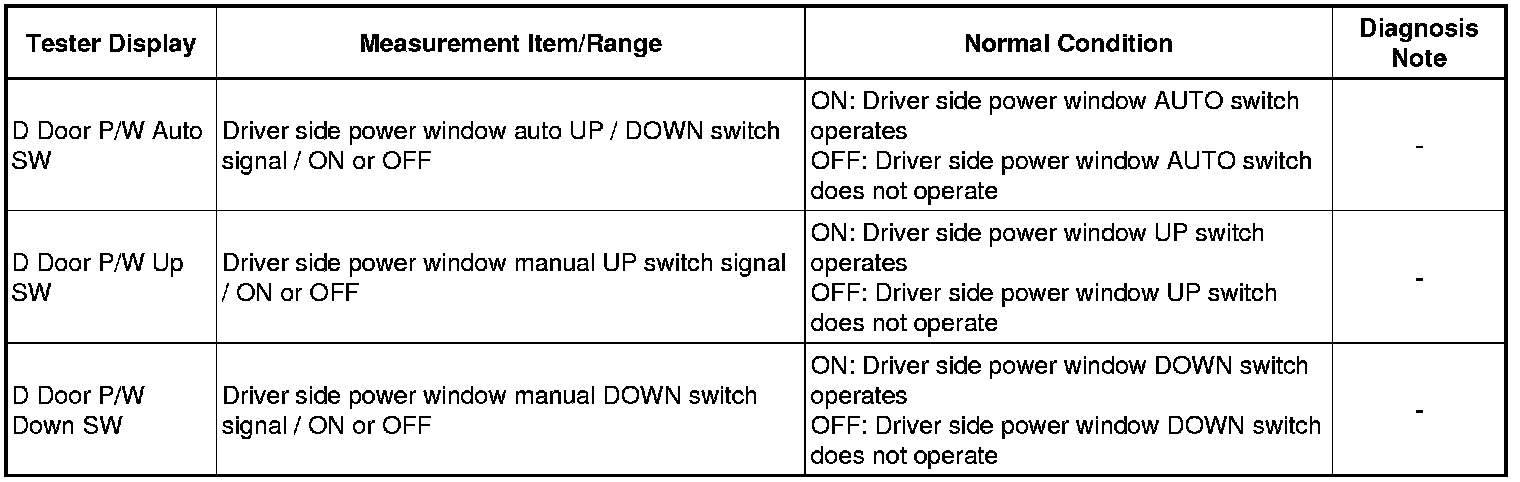 | Tester Display | Measurement Item/Range | Normal Condition | Diagnosis Note |
|---|---|---|---|
| D Door P/W Auto SW | Driver side power window auto UP / DOWN switch signal / ON or OFF | ON: Driver side power window AUTO switch operates OFF: Driver side power window AUTO switch does not operate | - |
| D Door P/W Up SW | Driver side power window manual UP switch signal / ON or OFF | ON: Driver side power window UP switch operates OFF: Driver side power window UP switch does not operate | - |
| D Door P/W Down SW | Driver side power window manual DOWN switch signal / ON or OFF | ON: Driver side power window DOWN switch operates OFF: Driver side power window DOWN switch does not operate | - |